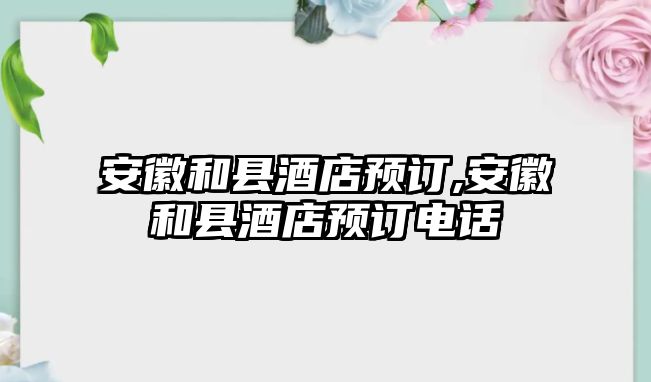 安徽和县酒店预订,安徽和县酒店预订电话